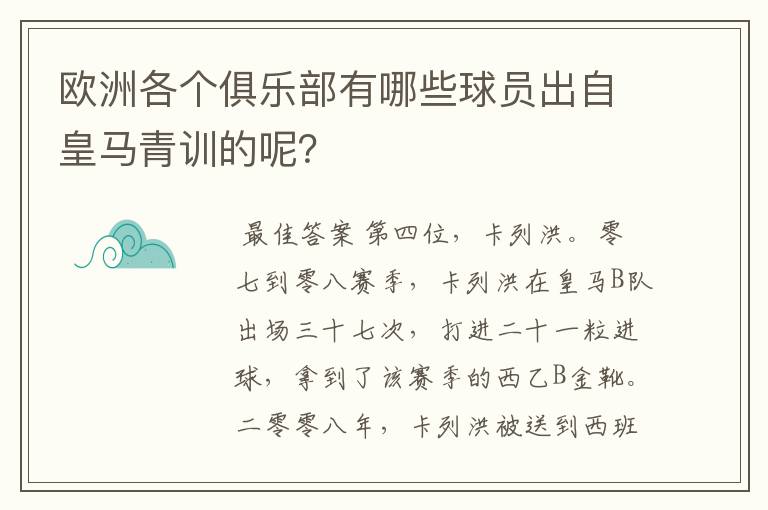 欧洲各个俱乐部有哪些球员出自皇马青训的呢?

最佳答案 第四位，卡列洪。零七到零八赛季，卡列洪在皇马B队出场三十七次，打进二十一粒进球，拿到了该赛季的西乙B金靴。二零零八年，卡列洪被送到西班